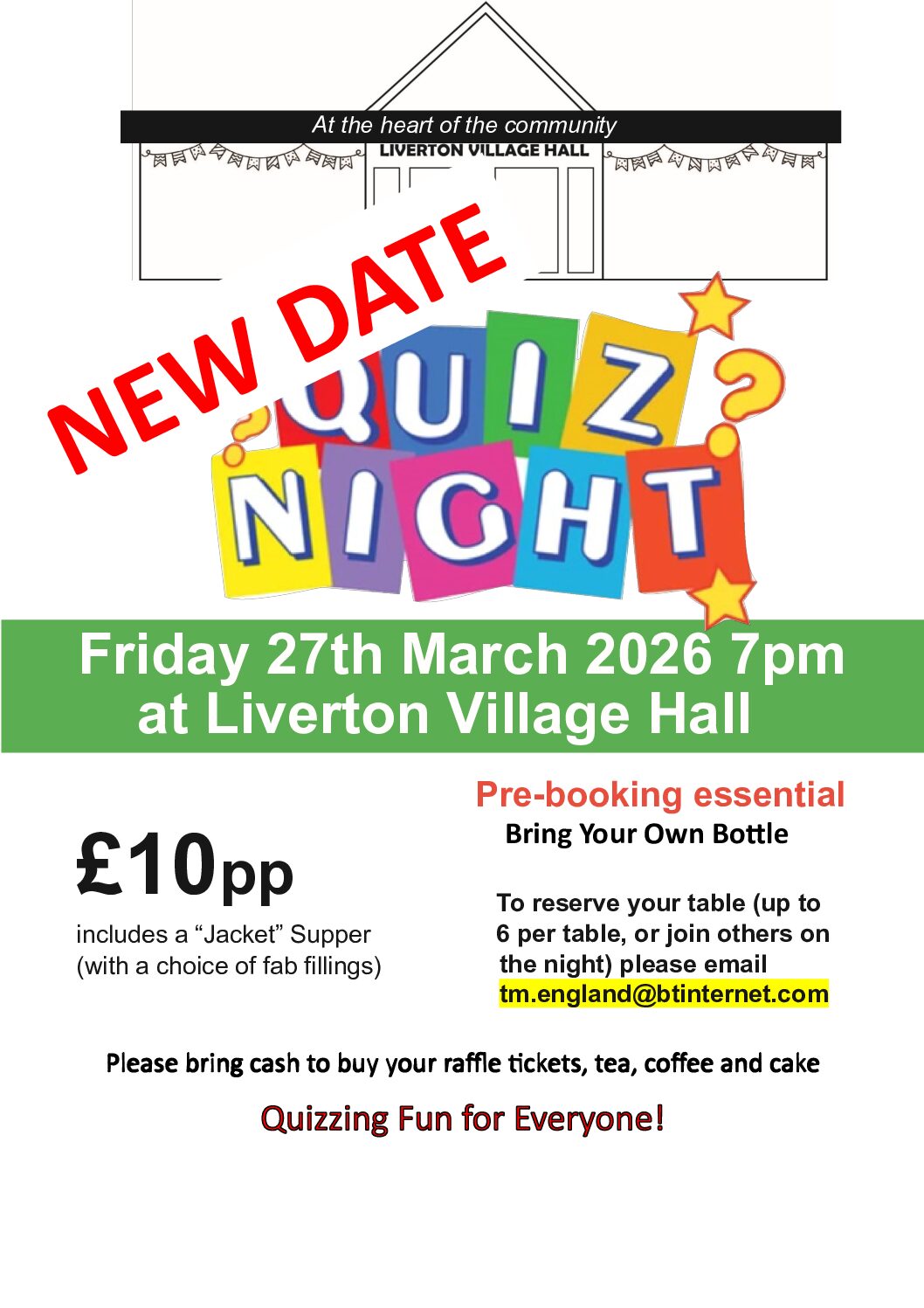 At the heart of the community

LIVERTON VILLAGE HALL

NEW DATE

QUIZ NIGHT

Friday 27th March 2026 7pm at Liverton Village Hall

£10pp

includes a "Jacket" Supper (with a choice of fab fillings)

Pre-booking essential

Bring Your Own Bottle

To reserve your table (up to 6 per table, or join others on the night) please email tm.england@btinternet.com

Please bring cash to buy your raffle tickets, tea, coffee and cake

Quizzing Fun for Everyone!